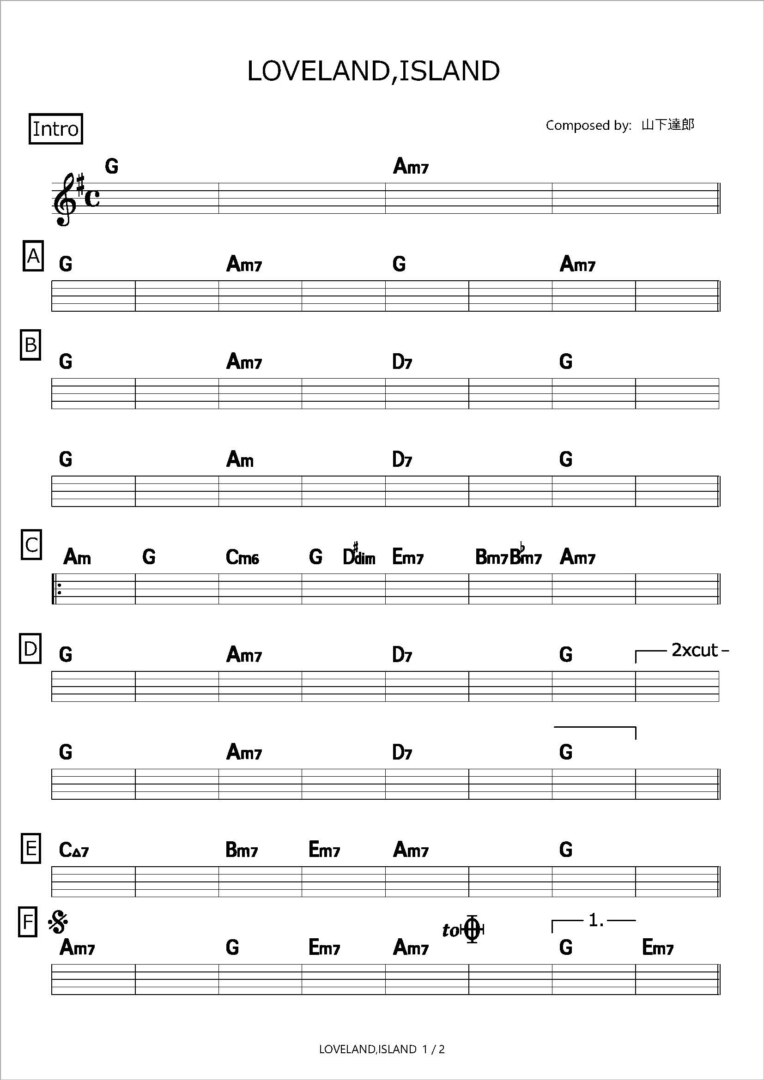 LOVELAND,ISLAND

Intro

Composed by: 山下達郎

G Am7

A
G Am7 G Am7

B
G Am7 D7 G

G Am D7 G

C
Am G Cm6 G D♯dim Em7 Bm7 B♭m7 Am7

D
G Am7 D7 G 2xcut

G Am7 D7 G

E
C△7 Bm7 Em7 Am7 G

F
Am7 G Em7 Am7 to G Em7
1.

LOVELAND,ISLAND 1 / 2